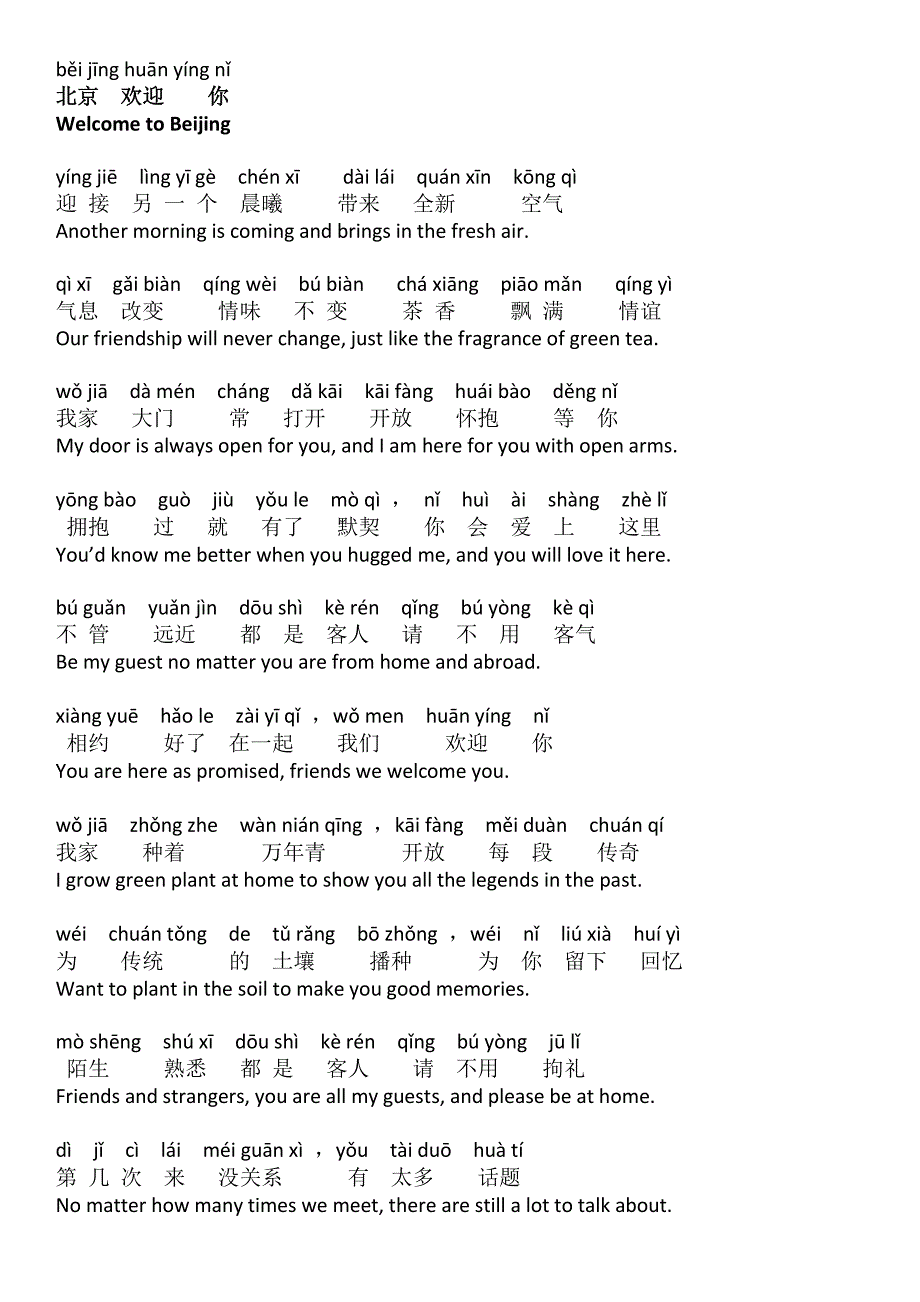 běi jīng huān yíng nǐ
北京 欢迎 你
Welcome to Beijing

yíng jiē lìng yī gè chén xī dài lái quán xīn kōng qì
迎 接 另 一 个 晨曦 带来 全新 空气
Another morning is coming and brings in the fresh air.

qì xī gǎi biàn qíng wèi bú biàn chá xiāng piāo mǎn qíng yì
气息 改变 情味 不 变 茶 香 飘 满 情谊
Our friendship will never change, just like the fragrance of green tea.

wǒ jiā dà mén cháng dǎ kāi kāi fàng huái bào děng nǐ
我家 大门 常 打开 开放 怀抱 等 你
My door is always open for you, and I am here for you with open arms.

yōng bào guò jiù yǒu le mò qì ， nǐ huì ài shàng zhè lǐ
拥抱 过 就 有了 默契 你 会 爱 上 这里
You'd know me better when you hugged me, and you will love it here.

bú guǎn yuǎn jìn dōu shì kè rén qǐng bú yòng kè qì
不 管 远近 都 是 客人 请 不 用 客气
Be my guest no matter you are from home and abroad.

xiàng yuē hǎo le zài yī qǐ ，wǒ men huān yíng nǐ
相约 好了 在一起 我们 欢迎 你
You are here as promised, friends we welcome you.

wǒ jiā zhǒng zhe wàn nián qīng ，kāi fàng měi duàn chuán qí
我家 种着 万年青 开放 每 段 传奇
I grow green plant at home to show you all the legends in the past.

wéi chuán tǒng de tǔ rǎng bō zhǒng ，wéi nǐ liú xià huí yì
为 传统 的 土壤 播种 为 你 留下 回忆
Want to plant in the soil to make you good memories.

mò shēng shú xī dōu shì kè rén qǐng bú yòng jū lǐ
陌生 熟悉 都 是 客人 请 不用 拘礼
Friends and strangers, you are all my guests, and please be at home.

dì jǐ cì lái méi guān xì ，yǒu tài duō huà tí
第 几 次 来 没关系 有 太多 话题
No matter how many times we meet, there are still a lot to talk about.